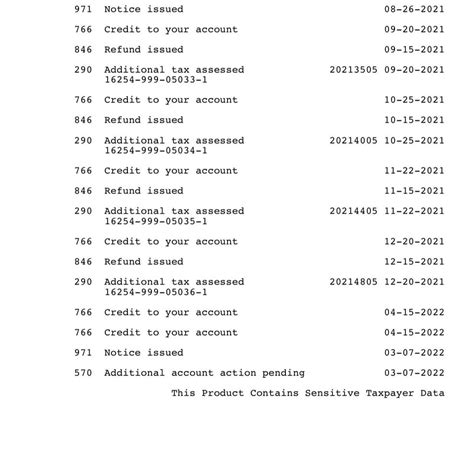 971 Notice issued 08-26-2021

766 Credit to your account 09-20-2021

846 Refund issued 09-15-2021

290 Additional tax assessed 20213505 09-20-2021
16254-999-05033-1

766 Credit to your account 10-25-2021

846 Refund issued 10-15-2021

290 Additional tax assessed 20214005 10-25-2021
16254-999-05034-1

766 Credit to your account 11-22-2021

846 Refund issued 11-15-2021

290 Additional tax assessed 20214405 11-22-2021
16254-999-05035-1

766 Credit to your account 12-20-2021

846 Refund issued 12-15-2021

290 Additional tax assessed 20214805 12-20-2021
16254-999-05036-1

766 Credit to your account 04-15-2022

766 Credit to your account 04-15-2022

971 Notice issued 03-07-2022

570 Additional account action pending 03-07-2022

This Product Contains Sensitive Taxpayer Data